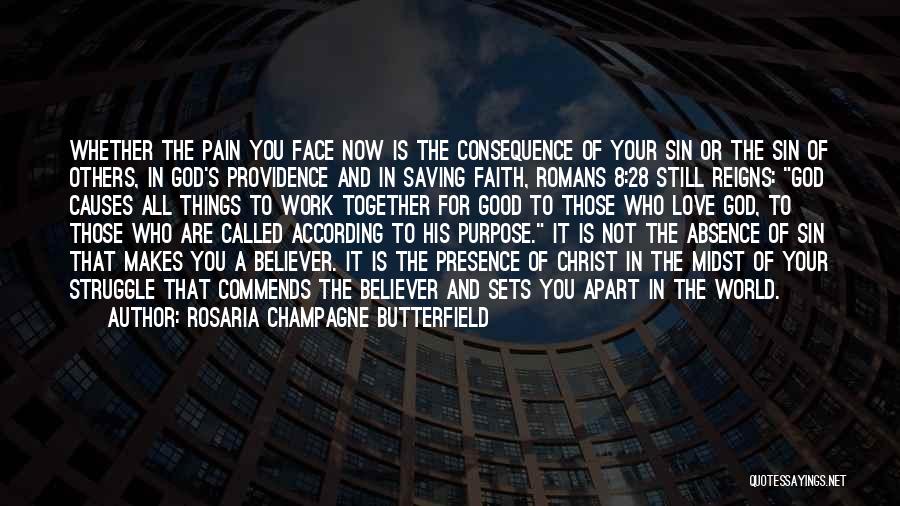 WHETHER THE PAIN YOU FACE NOW IS THE CONSEQUENCE OF YOUR SIN OR THE SIN OF OTHERS, IN GOD'S PROVIDENCE AND IN SAVING FAITH, ROMANS 8:28 STILL REIGNS: "GOD CAUSES ALL THINGS TO WORK TOGETHER FOR GOOD TO THOSE WHO LOVE GOD, TO THOSE WHO ARE CALLED ACCORDING TO HIS PURPOSE." IT IS NOT THE ABSENCE OF SIN THAT MAKES YOU A BELIEVER. IT IS THE PRESENCE OF CHRIST IN THE MIDST OF YOUR STRUGGLE THAT COMMENDS THE BELIEVER AND SETS YOU APART IN THE WORLD.
AUTHOR: ROSARIA CHAMPAGNE BUTTERFIELD

QUOTESSAYINGS.NET